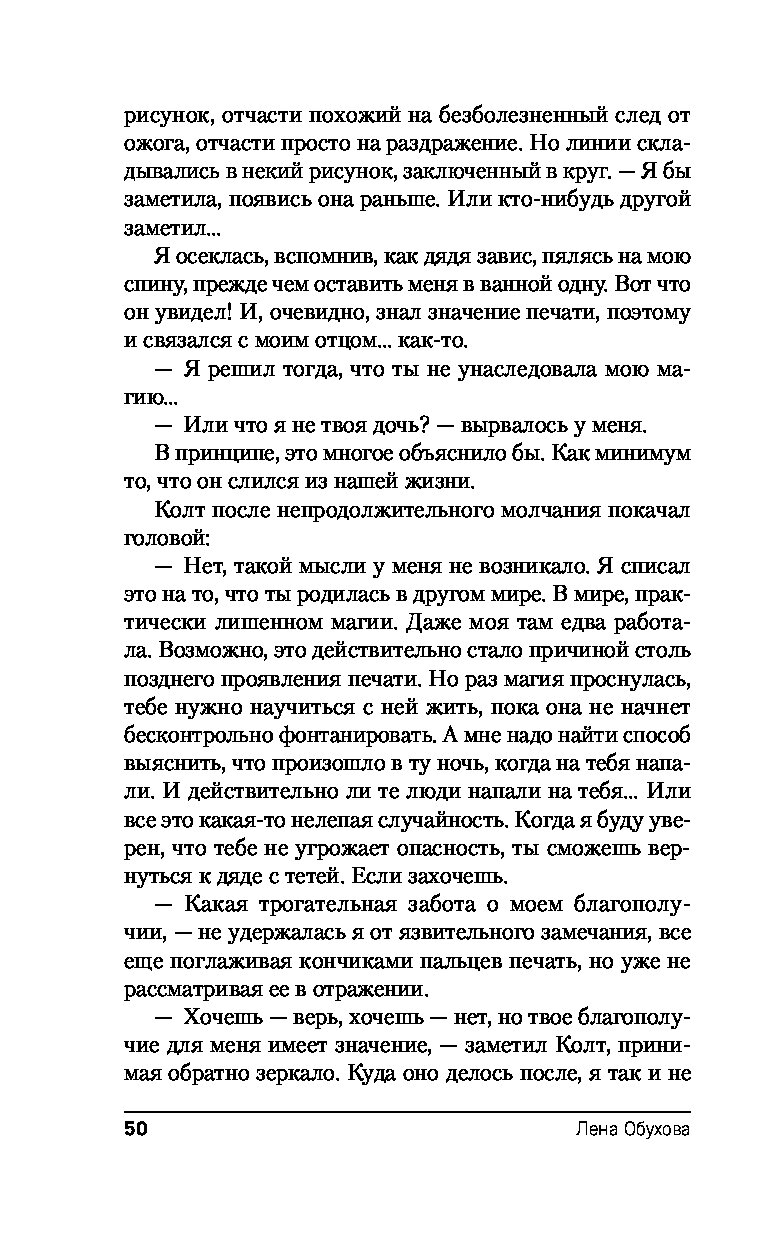 рисунок, отчасти похожий на безболезненный след от ожога, отчасти просто на раздражение. Но линии складывались в некий рисунок, заключенный в круг. — Я бы заметила, появись она раньше. Или кто-нибудь другой заметил...

Я осеклась, вспомнив, как дядя завис, пялясь на мою спину, прежде чем оставить меня в ванной одну. Вот что он увидел! И, очевидно, знал значение печати, поэтому и связался с моим отцом... как-то.

— Я решил тогда, что ты не унаследовала мою магию...

— Или что я не твоя дочь? — вырвалось у меня.

В принципе, это многое объяснило бы. Как минимум то, что он слился из нашей жизни.

Колт после непродолжительного молчания покачал головой:

— Нет, такой мысли у меня не возникало. Я списал это на то, что ты родилась в другом мире. В мире, практически лишенном магии. Даже моя там едва работала. Возможно, это действительно стало причиной столь позднего проявления печати. Но раз магия проснулась, тебе нужно научиться с ней жить, пока она не начнет бесконтрольно фонтанировать. А мне надо найти способ выяснить, что произошло в ту ночь, когда на тебя напали. И действительно ли те люди напали на тебя... Или все это какая-то нелепая случайность. Когда я буду уверен, что тебе не угрожает опасность, ты сможешь вернуться к дяде с тетей. Если захочешь.

— Какая трогательная забота о моем благополучии, — не удержалась я от язвительного замечания, все еще поглаживая кончиками пальцев печать, но уже не рассматривая ее в отражении.

— Хочешь — верь, хочешь — нет, но твое благополучие для меня имеет значение, — заметил Колт, принимая обратно зеркало. Куда оно делось после, я так и не

50 Лена Обухова